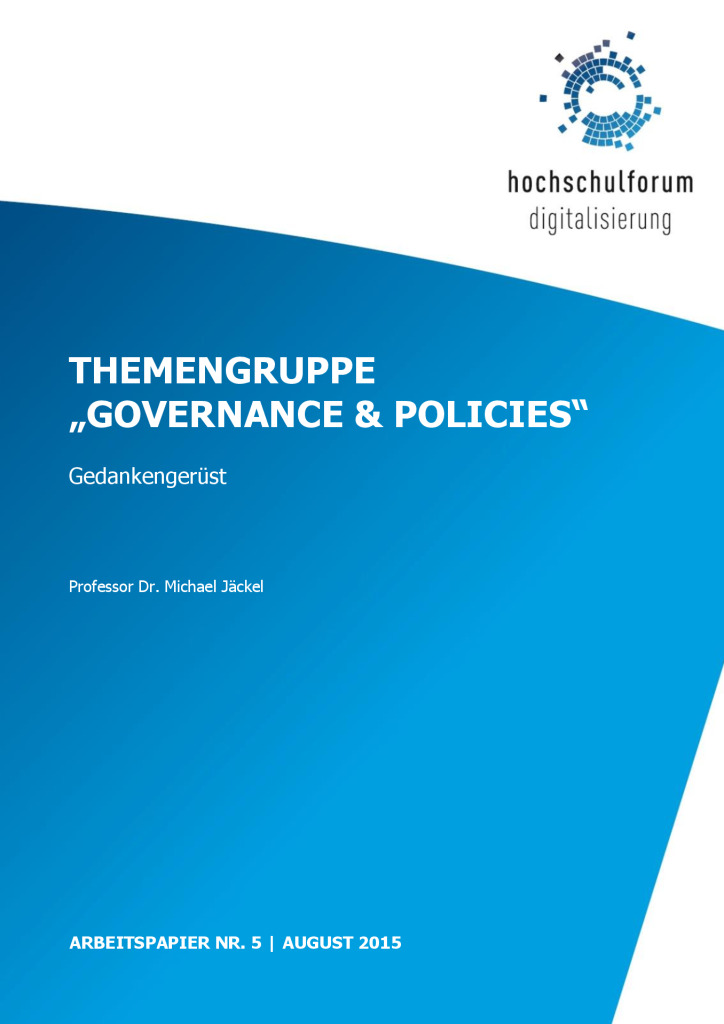 hochschulforum
digitalisierung

THEMENGRUPPE
„GOVERNANCE & POLICIES“

Gedankengerüst

Professor Dr. Michael Jäckel

ARBEITSPAPIER NR. 5 | AUGUST 2015